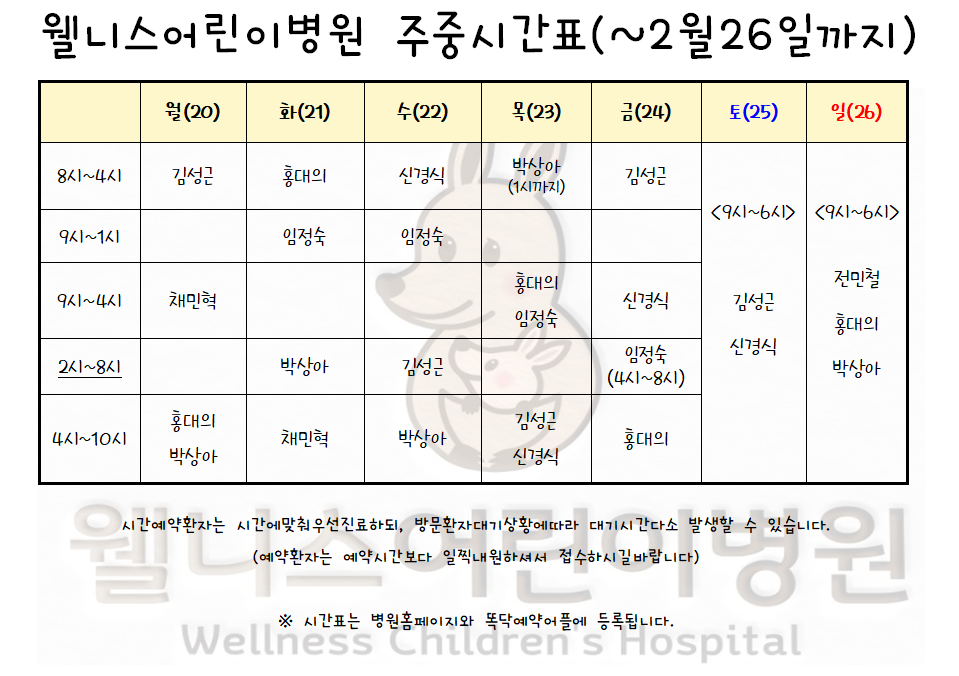 웰니스어린이병원 주중시간표(~2월26일까지)

|  | 월(20) | 화(21) | 수(22) | 목(23) | 금(24) | 토(25) | 일(26) |
|---|---|---|---|---|---|---|---|
| 8시~4시 | 김성근 | 홍대의 | 신경식 | 박상아 (1시까지) | 김성근 | <9시~6시> 김성근 신경식 | <9시~6시> 전민철 홍대의 박상아 |
| 9시~1시 |  | 임정숙 | 임정숙 |  |  |  |  |
| 9시~4시 | 채민혁 |  |  | 홍대의 임정숙 | 신경식 |  |  |
| 2시~8시 |  | 박상아 | 김성근 |  | 임정숙 (4시~8시) |  |  |
| 4시~10시 | 홍대의 박상아 | 채민혁 | 박상아 | 김성근 신경식 | 홍대의 |  |  |

시간예약환자는 시간에맞춰우선진료하되, 방문환자대기상황에따라 대기시간다소 발생할 수 있습니다.

(예약환자는 예약시간보다 일찍내원하셔서 접수하시길바랍니다)

※ 시간표는 병원홈페이지와 똑닥예약어플에 등록됩니다.

웰니스어린이병원
Wellness Children's Hospital